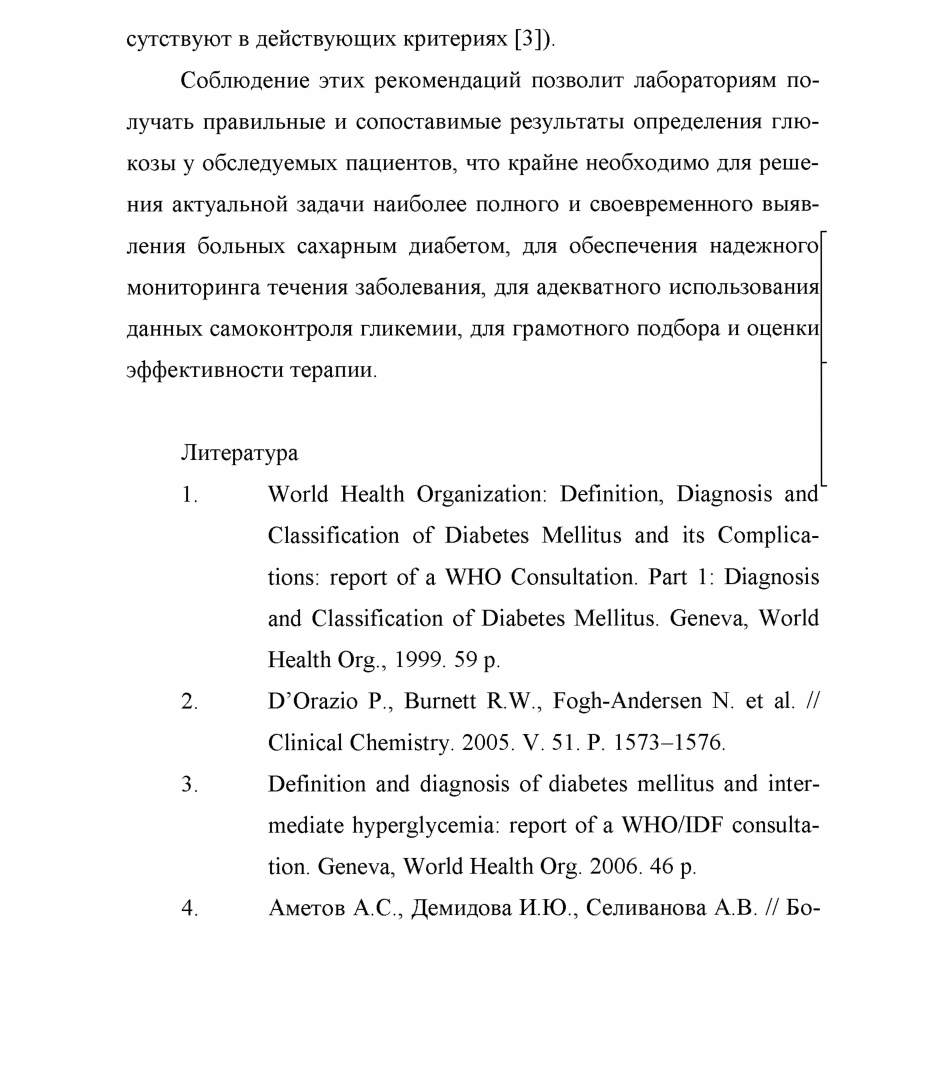 сутствуют в действующих критериях [3]).

Соблюдение этих рекомендаций позволит лабораториям получать правильные и сопоставимые результаты определения глюкозы у обследуемых пациентов, что крайне необходимо для решения актуальной задачи наиболее полного и своевременного выявления больных сахарным диабетом, для обеспечения надежного мониторинга течения заболевания, для адекватного использования данных самоконтроля гликемии, для грамотного подбора и оценки эффективности терапии.

Литература

1. World Health Organization: Definition, Diagnosis and Classification of Diabetes Mellitus and its Complications: report of a WHO Consultation. Part 1: Diagnosis and Classification of Diabetes Mellitus. Geneva, World Health Org., 1999. 59 p.

2. D'Orazio P., Burnett R.W., Fogh-Andersen N. et al. // Clinical Chemistry. 2005. V. 51. P. 1573–1576.

3. Definition and diagnosis of diabetes mellitus and intermediate hyperglycemia: report of a WHO/IDF consultation. Geneva, World Health Org. 2006. 46 p.

4. Аметов А.С., Демидова И.Ю., Селиванова А.В. // Бо-